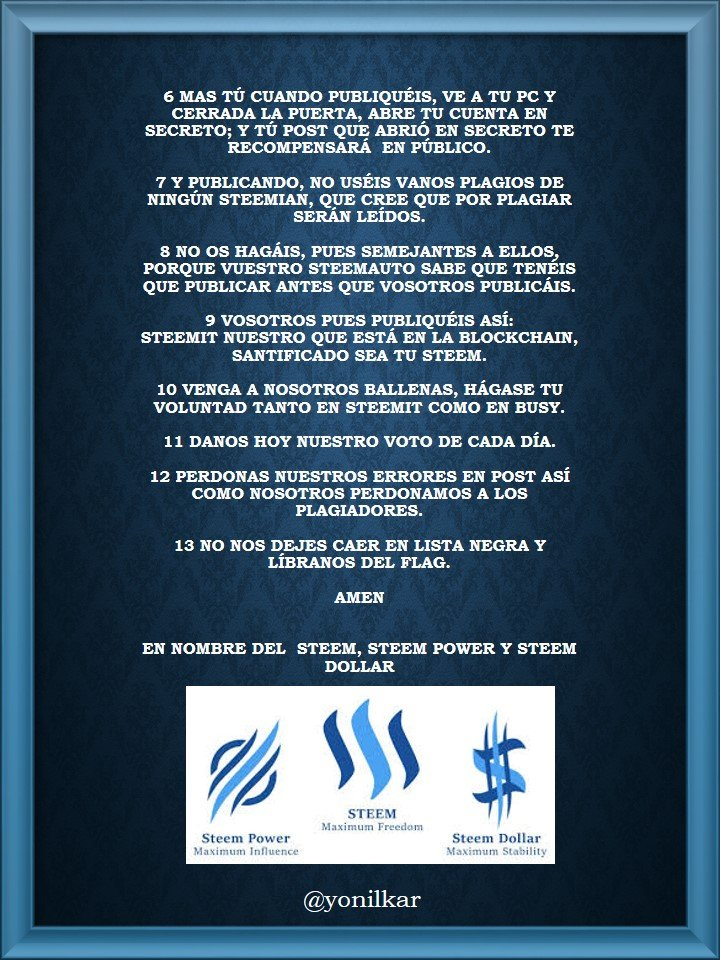 6 MAS TÚ CUANDO PUBLIQUÉIS, VE A TU PC Y CERRADA LA PUERTA, ABRE TU CUENTA EN SECRETO; Y TÚ POST QUE ABRIÓ EN SECRETO TE RECOMPENSARÁ EN PÚBLICO.

7 Y PUBLICANDO, NO USÉIS VANOS PLAGIOS DE NINGÚN STEEMIAN, QUE CREE QUE POR PLAGIAR SERÁN LEÍDOS.

8 NO OS HAGÁIS, PUES SEMEJANTES A ELLOS, PORQUE VUESTRO STEEMAUTO SABE QUE TENÉIS QUE PUBLICAR ANTES QUE VOSOTROS PUBLICÁIS.

9 VOSOTROS PUES PUBLIQUÉIS ASÍ:
STEEMIT NUESTRO QUE ESTÁ EN LA BLOCKCHAIN, SANTIFICADO SEA TU STEEM.

10 VENGA A NOSOTROS BALLENAS, HÁGASE TU VOLUNTAD TANTO EN STEEMIT COMO EN BUSY.

11 DANOS HOY NUESTRO VOTO DE CADA DÍA.

12 PERDONAS NUESTROS ERRORES EN POST ASÍ COMO NOSOTROS PERDONAMOS A LOS PLAGIADORES.

13 NO NOS DEJES CAER EN LISTA NEGRA Y LÍBRANOS DEL FLAG.

AMEN

EN NOMBRE DEL STEEM, STEEM POWER Y STEEM DOLLAR

Steem Power
Maximum Influence

STEEM
Maximum Freedom

Steem Dollar
Maximum Stability

@yonilkar